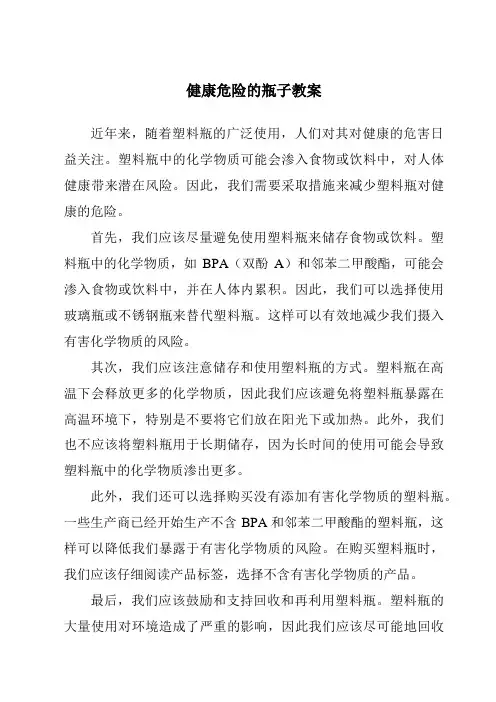 健康危险的瓶子教案

近年来，随着塑料瓶的广泛使用，人们对其对健康的危害日益关注。塑料瓶中的化学物质可能会渗入食物或饮料中，对人体健康带来潜在风险。因此，我们需要采取措施来减少塑料瓶对健康的危险。

首先，我们应该尽量避免使用塑料瓶来储存食物或饮料。塑料瓶中的化学物质，如 BPA（双酚 A）和邻苯二甲酸酯，可能会渗入食物或饮料中，并在人体内累积。因此，我们可以选择使用玻璃瓶或不锈钢瓶来替代塑料瓶。这样可以有效地减少我们摄入有害化学物质的风险。

其次，我们应该注意储存和使用塑料瓶的方式。塑料瓶在高温下会释放更多的化学物质，因此我们应该避免将塑料瓶暴露在高温环境下，特别是不要将它们放在阳光下或加热。此外，我们也不应该将塑料瓶用于长期储存，因为长时间的使用可能会导致塑料瓶中的化学物质渗出更多。

此外，我们还可以选择购买没有添加有害化学物质的塑料瓶。一些生产商已经开始生产不含 BPA 和邻苯二甲酸酯的塑料瓶，这样可以降低我们暴露于有害化学物质的风险。在购买塑料瓶时，我们应该仔细阅读产品标签，选择不含有害化学物质的产品。

最后，我们应该鼓励和支持回收和再利用塑料瓶。塑料瓶的大量使用对环境造成了严重的影响，因此我们应该尽可能地回收